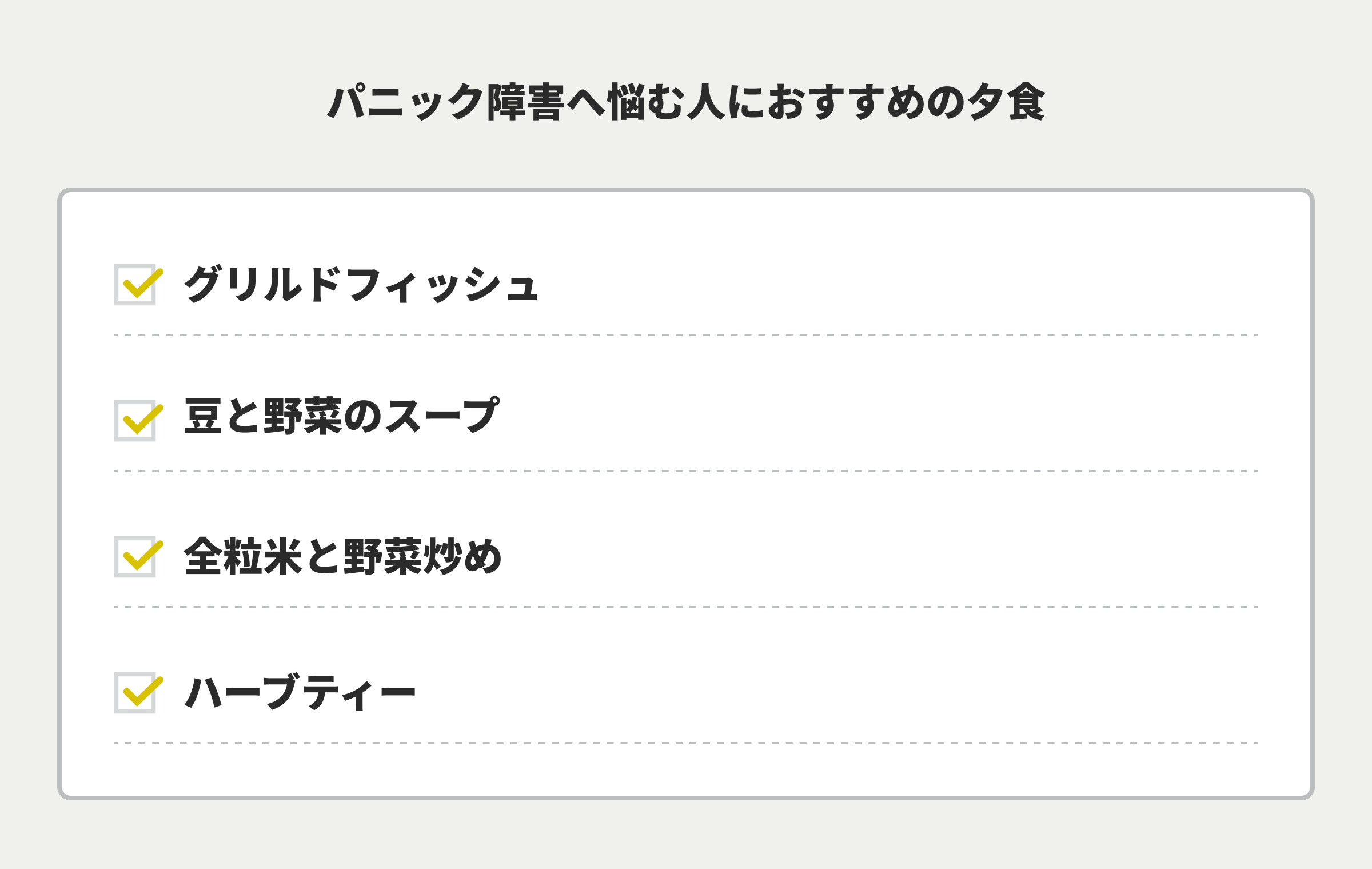 パニック障害へ悩む人におすすめの夕食

グリルドフィッシュ

豆と野菜のスープ

全粒米と野菜炒め

ハーブティー